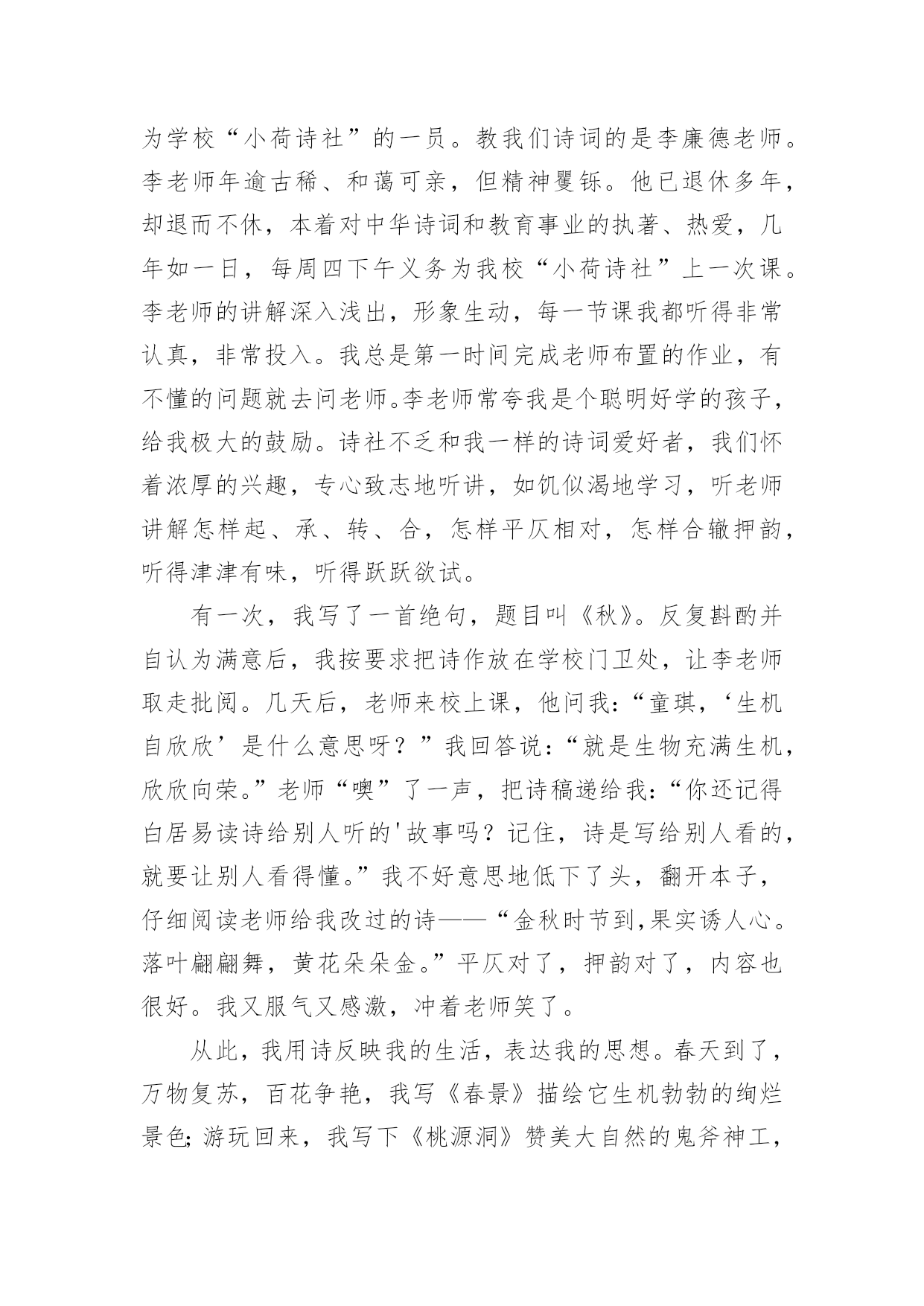 为学校“小荷诗社”的一员。教我们诗词的是李廉德老师。李老师年逾古稀、和蔼可亲，但精神矍铄。他已退休多年，却退而不休，本着对中华诗词和教育事业的执著、热爱，几年如一日，每周四下午义务为我校“小荷诗社”上一次课。李老师的讲解深入浅出，形象生动，每一节课我都听得非常认真，非常投入。我总是第一时间完成老师布置的作业，有不懂的问题就去问老师。李老师常夸我是个聪明好学的孩子，给我极大的鼓励。诗社不乏和我一样的诗词爱好者，我们怀着浓厚的兴趣，专心致志地听讲，如饥似渴地学习，听老师讲解怎样起、承、转、合，怎样平仄相对，怎样合辙押韵，听得津津有味，听得跃跃欲试。

有一次，我写了一首绝句，题目叫《秋》。反复斟酌并自认为满意后，我按要求把诗作放在学校门卫处，让李老师取走批阅。几天后，老师来校上课，他问我：“童琪，‘生机自欣欣’是什么意思呀？”我回答说：“就是生物充满生机，欣欣向荣。”老师“噢”了一声，把诗稿递给我：“你还记得白居易读诗给别人听的'故事吗？记住，诗是写给别人看的，就要让别人看得懂。”我不好意思地低下了头，翻开本子，仔细阅读老师给我改过的诗——“金秋时节到，果实诱人心。落叶翩翩舞，黄花朵朵金。”平仄对了，押韵对了，内容也很好。我又服气又感激，冲着老师笑了。

从此，我用诗反映我的生活，表达我的思想。春天到了，万物复苏，百花争艳，我写《春景》描绘它生机勃勃的绚烂景色；游玩回来，我写下《桃源洞》赞美大自然的鬼斧神工，